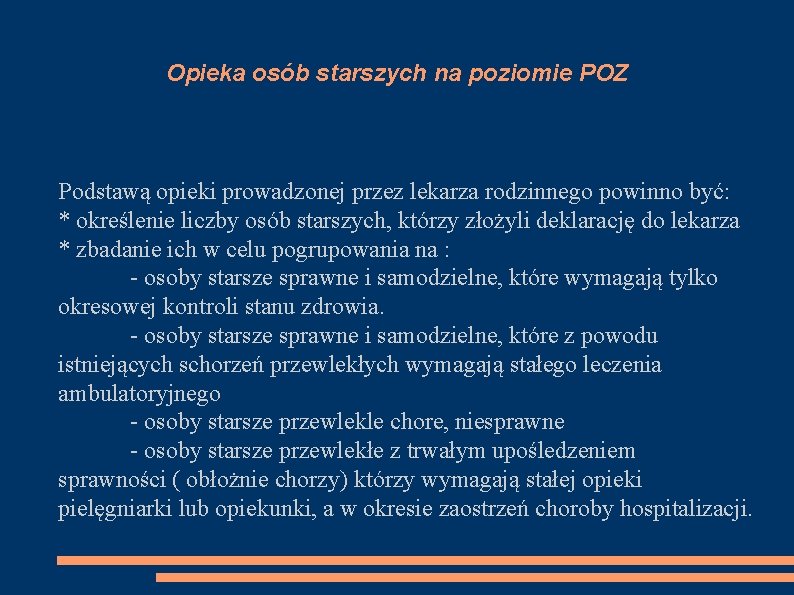 Opieka osób starszych na poziomie POZ

Podstawą opieki prowadzonej przez lekarza rodzinnego powinno być:
* określenie liczby osób starszych, którzy złożyli deklarację do lekarza
* zbadanie ich w celu pogrupowania na :
- osoby starsze sprawne i samodzielne, które wymagają tylko okresowej kontroli stanu zdrowia.
- osoby starsze sprawne i samodzielne, które z powodu istniejących schorzeń przewlekłych wymagają stałego leczenia ambulatoryjnego
- osoby starsze przewlekle chore, niesprawne
- osoby starsze przewlekłe z trwałym upośledzeniem sprawności ( obłożnie chorzy) którzy wymagają stałej opieki pielęgniarki lub opiekunki, a w okresie zaostrzeń choroby hospitalizacji.